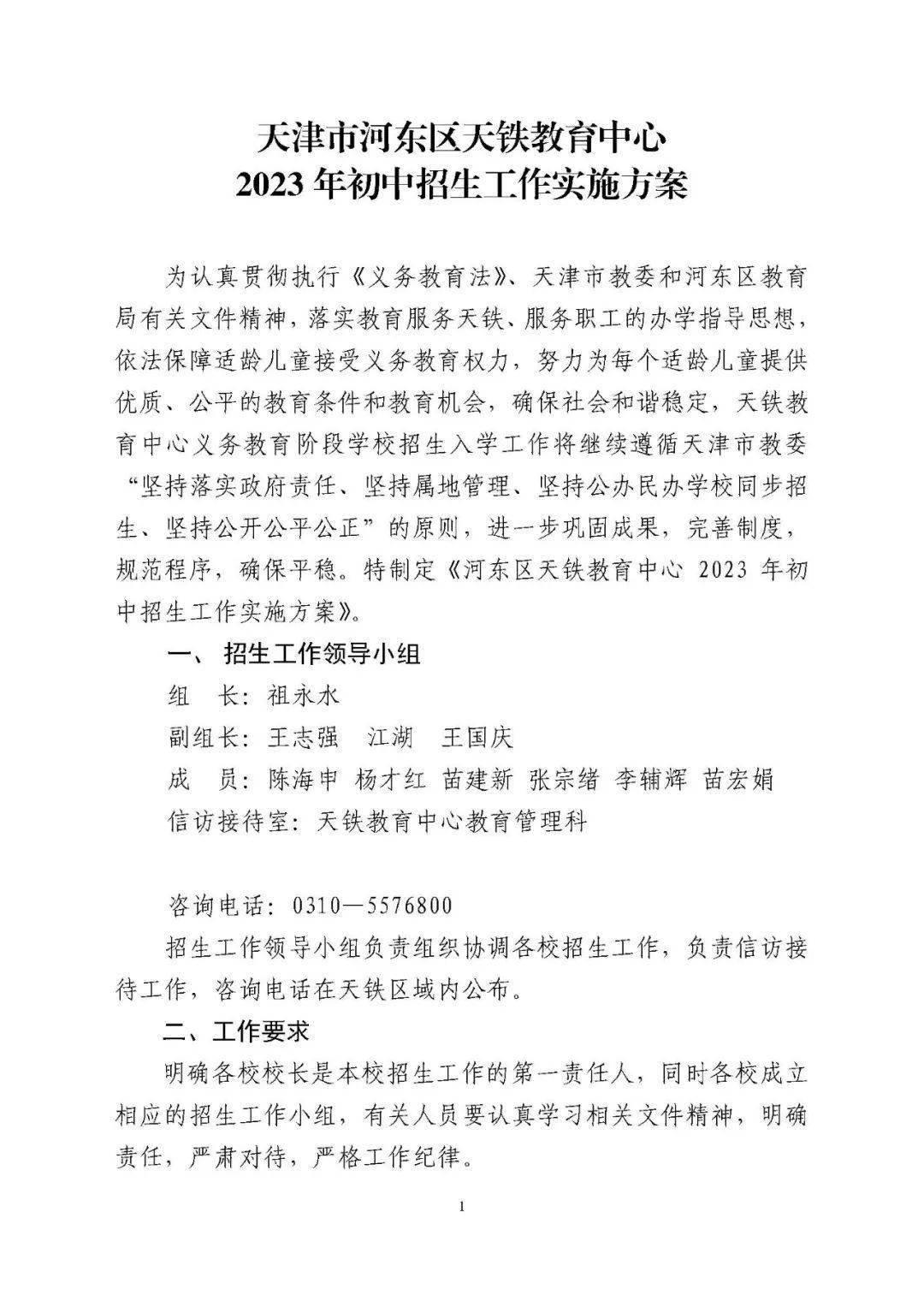 天津市河东区天铁教育中心
2023 年初中招生工作实施方案

为认真贯彻执行《义务教育法》、天津市教委和河东区教育局有关文件精神，落实教育服务天铁、服务职工的办学指导思想，依法保障适龄儿童接受义务教育权力，努力为每个适龄儿童提供优质、公平的教育条件和教育机会，确保社会和谐稳定，天铁教育中心义务教育阶段学校招生入学工作将继续遵循天津市教委“坚持落实政府责任、坚持属地管理、坚持公办民办学校同步招生、坚持公开公平公正”的原则，进一步巩固成果，完善制度，规范程序，确保平稳。特制定《河东区天铁教育中心 2023 年初中招生工作实施方案》。

一、 招生工作领导小组

组　长：祖永水

副组长：王志强　江湖　王国庆

成　员：陈海申 杨才红 苗建新 张宗绪 李辅辉 苗宏娟

信访接待室：天铁教育中心教育管理科

咨询电话：0310—5576800

招生工作领导小组负责组织协调各校招生工作，负责信访接待工作，咨询电话在天铁区域内公布。

二、工作要求

明确各校校长是本校招生工作的第一责任人，同时各校成立相应的招生工作小组，有关人员要认真学习相关文件精神，明确责任，严肃对待，严格工作纪律。

1